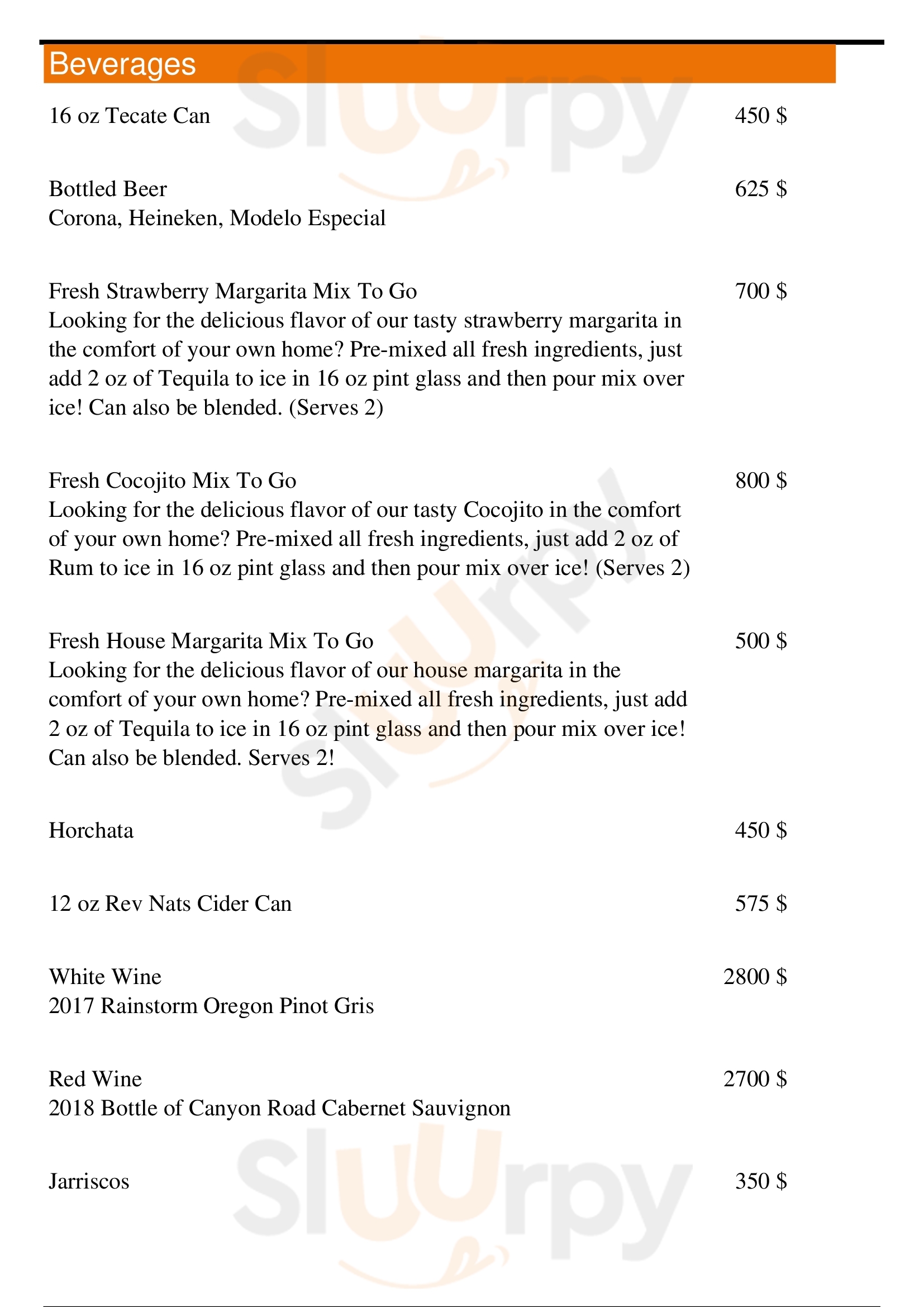 Beverages

16 oz Tecate Can 450 $

Bottled Beer 625 $
Corona, Heineken, Modelo Especial

Fresh Strawberry Margarita Mix To Go 700 $
Looking for the delicious flavor of our tasty strawberry margarita in the comfort of your own home? Pre-mixed all fresh ingredients, just add 2 oz of Tequila to ice in 16 oz pint glass and then pour mix over ice! Can also be blended. (Serves 2)

Fresh Cocojito Mix To Go 800 $
Looking for the delicious flavor of our tasty Cocojito in the comfort of your own home? Pre-mixed all fresh ingredients, just add 2 oz of Rum to ice in 16 oz pint glass and then pour mix over ice! (Serves 2)

Fresh House Margarita Mix To Go 500 $
Looking for the delicious flavor of our house margarita in the comfort of your own home? Pre-mixed all fresh ingredients, just add 2 oz of Tequila to ice in 16 oz pint glass and then pour mix over ice! Can also be blended. Serves 2!

Horchata 450 $

12 oz Rev Nats Cider Can 575 $

White Wine 2800 $
2017 Rainstorm Oregon Pinot Gris

Red Wine 2700 $
2018 Bottle of Canyon Road Cabernet Sauvignon

Jarriscos 350 $

Sluurpy